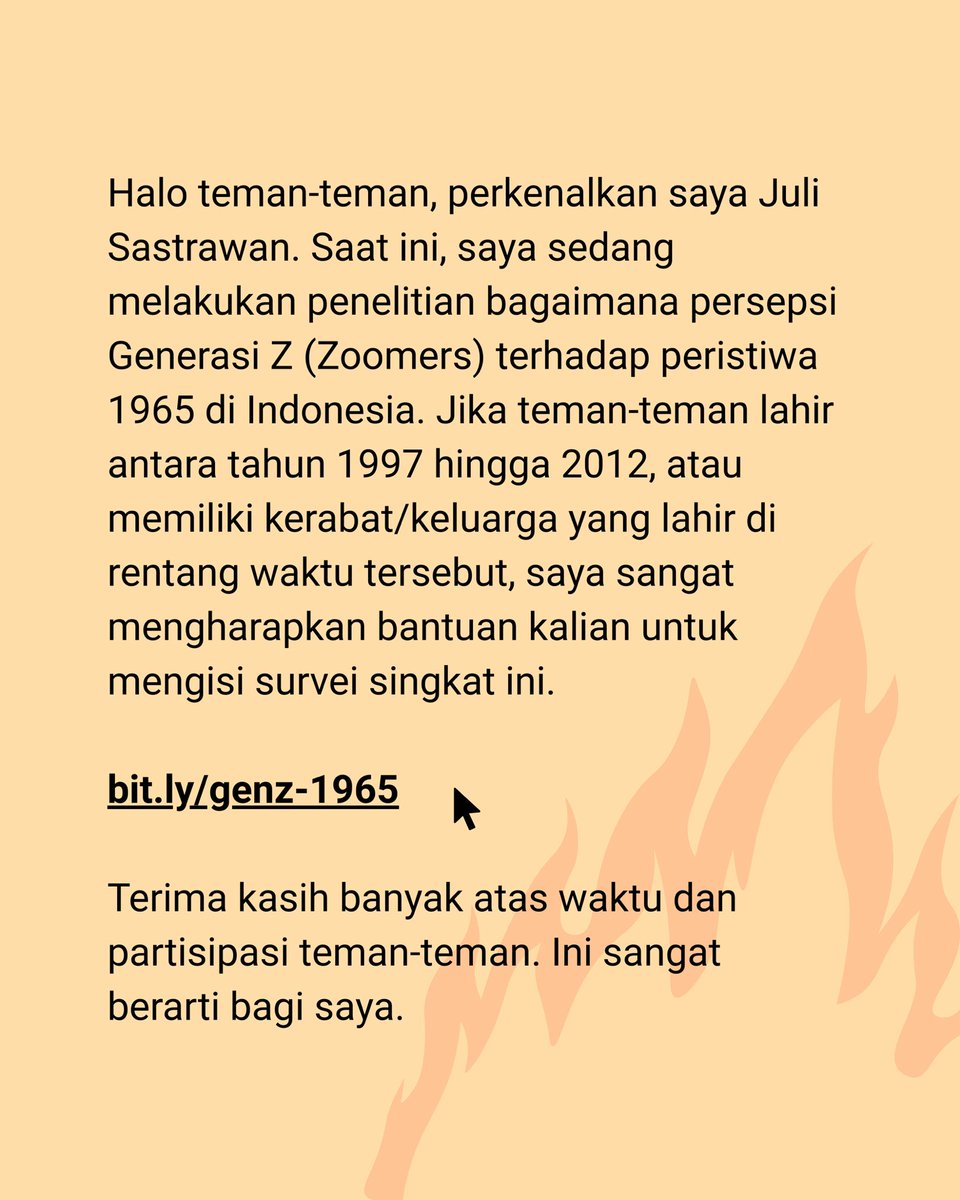 Halo teman-teman, perkenalkan saya Juli Sastrawan. Saat ini, saya sedang melakukan penelitian bagaimana persepsi Generasi Z (Zoomers) terhadap peristiwa 1965 di Indonesia. Jika teman-teman lahir antara tahun 1997 hingga 2012, atau memiliki kerabat/keluarga yang lahir di rentang waktu tersebut, saya sangat mengharapkan bantuan kalian untuk mengisi survei singkat ini.

bit.ly/genz-1965

Terima kasih banyak atas waktu dan partisipasi teman-teman. Ini sangat berarti bagi saya.